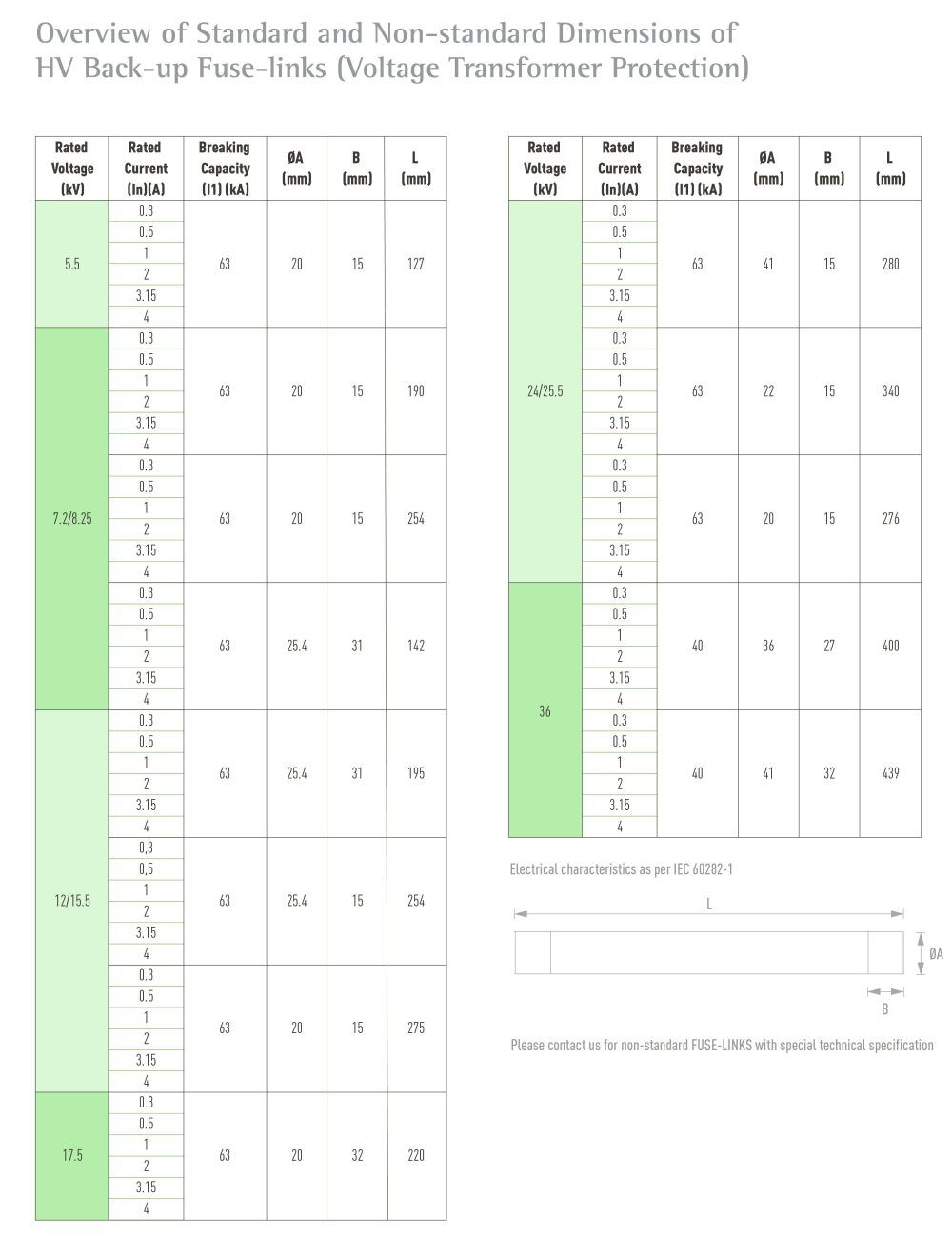 Overview of Standard and Non-standard Dimensions of HV Back-up Fuse-links (Voltage Transformer Protection)

| Rated Voltage (kV) | Rated Current (In)(A) | Breaking Capacity (I1) (kA) | ØA (mm) | B (mm) | L (mm) |
|---|---|---|---|---|---|
| 5.5 | 0.3 | 63 | 20 | 15 | 127 |
| | 0.5 | | | | |
| | 1 | | | | |
| | 2 | | | | |
| | 3.15 | | | | |
| | 4 | | | | |
| 7.2/8.25 | 0.3 | 63 | 20 | 15 | 190 |
| | 0.5 | | | | |
| | 1 | | | | |
| | 2 | | | | |
| | 3.15 | | | | |
| | 4 | | | | |
| | 0.3 | 63 | 20 | 15 | 254 |
| | 0.5 | | | | |
| | 1 | | | | |
| | 2 | | | | |
| | 3.15 | | | | |
| | 4 | | | | |
| | 0.3 | 63 | 25.4 | 31 | 142 |
| | 0.5 | | | | |
| | 1 | | | | |
| | 2 | | | | |
| | 3.15 | | | | |
| | 4 | | | | |
| 12/15.5 | 0.3 | 63 | 25.4 | 31 | 195 |
| | 0.5 | | | | |
| | 1 | | | | |
| | 2 | | | | |
| | 3.15 | | | | |
| | 4 | | | | |
| | 0,3 | 63 | 25.4 | 15 | 254 |
| | 0,5 | | | | |
| | 1 | | | | |
| | 2 | | | | |
| | 3.15 | | | | |
| | 4 | | | | |
| | 0.3 | 63 | 20 | 15 | 275 |
| | 0.5 | | | | |
| | 1 | | | | |
| | 2 | | | | |
| | 3.15 | | | | |
| | 4 | | | | |
| 17.5 | 0.3 | 63 | 20 | 32 | 220 |
| | 0.5 | | | | |
| | 1 | | | | |
| | 2 | | | | |
| | 3.15 | | | | |
| | 4 | | | | |

| Rated Voltage (kV) | Rated Current (In)(A) | Breaking Capacity (I1) (kA) | ØA (mm) | B (mm) | L (mm) |
|---|---|---|---|---|---|
| 24/25.5 | 0.3 | 63 | 41 | 15 | 280 |
| | 0.5 | | | | |
| | 1 | | | | |
| | 2 | | | | |
| | 3.15 | | | | |
| | 4 | | | | |
| | 0.3 | 63 | 22 | 15 | 340 |
| | 0.5 | | | | |
| | 1 | | | | |
| | 2 | | | | |
| | 3.15 | | | | |
| | 4 | | | | |
| | 0.3 | 63 | 20 | 15 | 276 |
| | 0.5 | | | | |
| | 1 | | | | |
| | 2 | | | | |
| | 3.15 | | | | |
| | 4 | | | | |
| 36 | 0.3 | 40 | 36 | 27 | 400 |
| | 0.5 | | | | |
| | 1 | | | | |
| | 2 | | | | |
| | 3.15 | | | | |
| | 4 | | | | |
| | 0.3 | 40 | 41 | 32 | 439 |
| | 0.5 | | | | |
| | 1 | | | | |
| | 2 | | | | |
| | 3.15 | | | | |
| | 4 | | | | |

Electrical characteristics as per IEC 60282-1

L
ØA
B

Please contact us for non-standard FUSE-LINKS with special technical specification